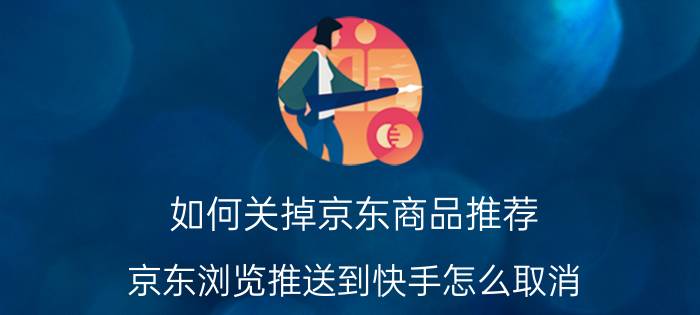 如何关掉京东商品推荐

京东浏览推送到快手怎么取消